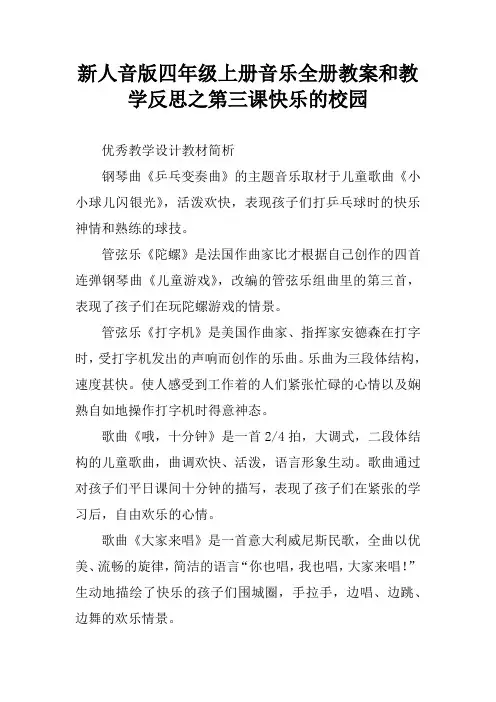 新人音版四年级上册音乐全册教案和教学反思之第三课快乐的校园

优秀教学设计教材简析

钢琴曲《乒乓变奏曲》的主题音乐取材于儿童歌曲《小小球儿闪银光》，活泼欢快，表现孩子们打乒乓球时的快乐神情和熟练的球技。

管弦乐《陀螺》是法国作曲家比才根据自己创作的四首连弹钢琴曲《儿童游戏》，改编的管弦乐组曲里的第三首，表现了孩子们在玩陀螺游戏的情景。

管弦乐《打字机》是美国作曲家、指挥家安德森在打字时，受打字机发出的声响而创作的乐曲。乐曲为三段体结构，速度甚快。使人感受到工作着的人们紧张忙碌的心情以及娴熟自如地操作打字机时得意神态。

歌曲《哦，十分钟》是一首 2/4 拍，大调式，二段体结构的儿童歌曲，曲调欢快、活泼，语言形象生动。歌曲通过对孩子们平日课间十分钟的描写，表现了孩子们在紧张的学习后，自由欢乐的心情。

歌曲《大家来唱》是一首意大利威尼斯民歌，全曲以优美、流畅的旋律，简洁的语言“你也唱，我也唱，大家来唱!”生动地描绘了快乐的孩子们围城圈，手拉手，边唱、边跳、边舞的欢乐情景。